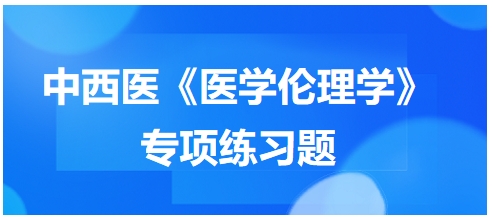 中西医《医学伦理学》

专项练习题